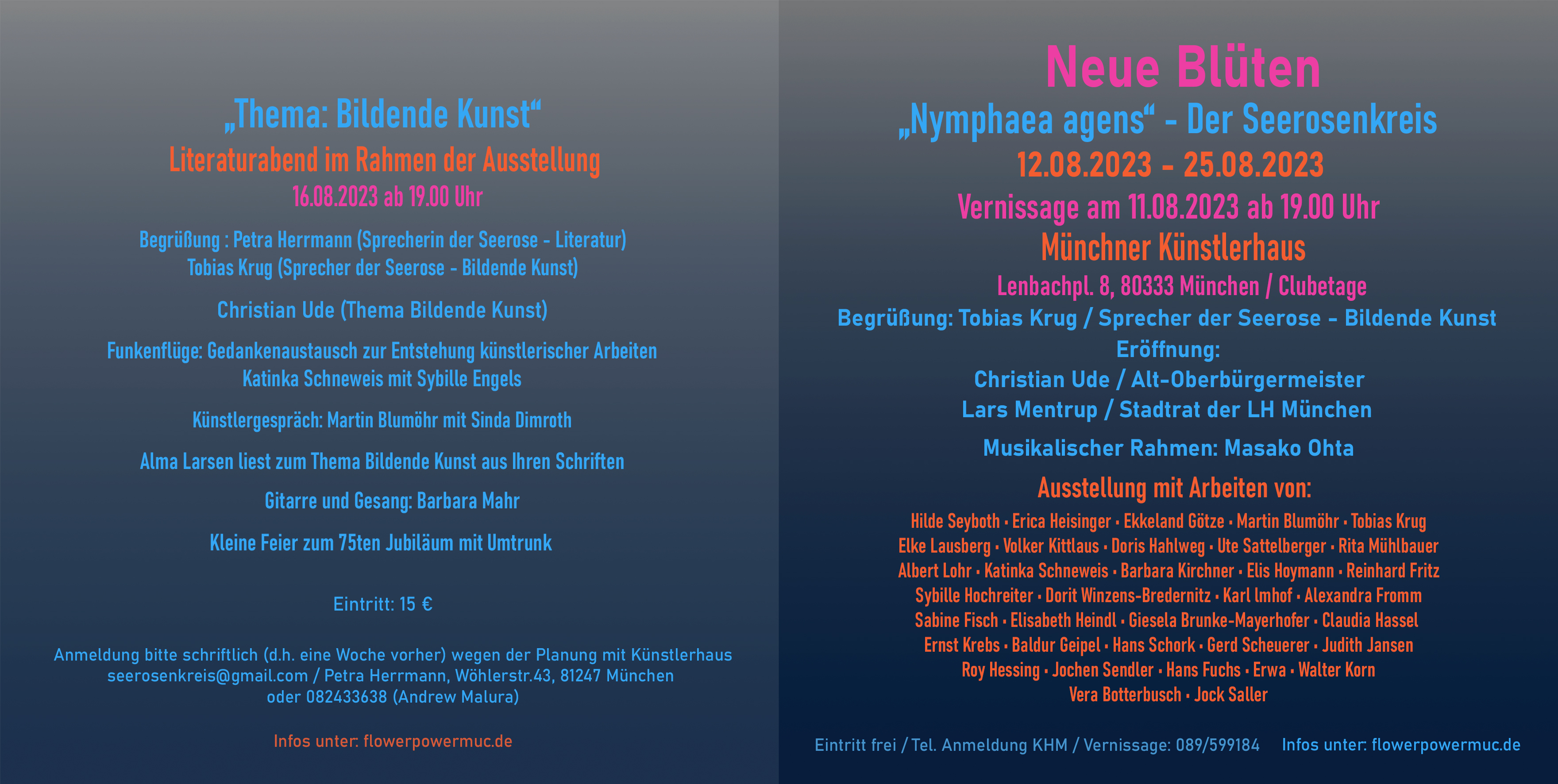 „Thema: Bildende Kunst“
Literaturabend im Rahmen der Ausstellung
16.08.2023 ab 19.00 Uhr

Begrüßung : Petra Herrmann (Sprecherin der Seerose - Literatur)
Tobias Krug (Sprecher der Seerose - Bildende Kunst)

Christian Ude (Thema Bildende Kunst)

Funkenflüge: Gedankenaustausch zur Entstehung künstlerischer Arbeiten
Katinka Schneweis mit Sybille Engels

Künstlergespräch: Martin Blumöhr mit Sinda Dimroth

Alma Larsen liest zum Thema Bildende Kunst aus Ihren Schriften

Gitarre und Gesang: Barbara Mahr

Kleine Feier zum 75ten Jubiläum mit Umtrunk

Eintritt: 15 €

Anmeldung bitte schriftlich (d.h. eine Woche vorher) wegen der Planung mit Künstlerhaus
seerosenkreis@gmail.com / Petra Herrmann, Wöhlerstr.43, 81247 München
oder 082433638 (Andrew Malura)

Infos unter: flowerpowermuc.de

Neue Blüten
„Nymphaea agens“ - Der Seerosenkreis
12.08.2023 - 25.08.2023
Vernissage am 11.08.2023 ab 19.00 Uhr
Münchner Künstlerhaus
Lenbachpl. 8, 80333 München / Clubetage
Begrüßung: Tobias Krug / Sprecher der Seerose - Bildende Kunst
Eröffnung:
Christian Ude / Alt-Oberbürgermeister
Lars Mentrup / Stadtrat der LH München

Musikalischer Rahmen: Masako Ohta

Ausstellung mit Arbeiten von:
Hilde Seyboth • Erica Heisinger • Ekkeland Götze • Martin Blumöhr • Tobias Krug
Elke Lausberg • Volker Kittlaus • Doris Hahlweg • Ute Sattelberger • Rita Mühlbauer
Albert Lohr • Katinka Schneweis • Barbara Kirchner • Elis Hoymann • Reinhard Fritz
Sybille Hochreiter • Dorit Winzens-Bredernitz • Karl Imhof • Alexandra Fromm
Sabine Fisch • Elisabeth Heindl • Giesela Brunke-Mayerhofer • Claudia Hassel
Ernst Krebs • Baldur Geipel • Hans Schork • Gerd Scheuerer • Judith Jansen
Roy Hessing • Jochen Sendler • Hans Fuchs • Erwa • Walter Korn
Vera Botterbusch • Jock Saller

Eintritt frei / Tel. Anmeldung KHM / Vernissage: 089/599184 Infos unter: flowerpowermuc.de